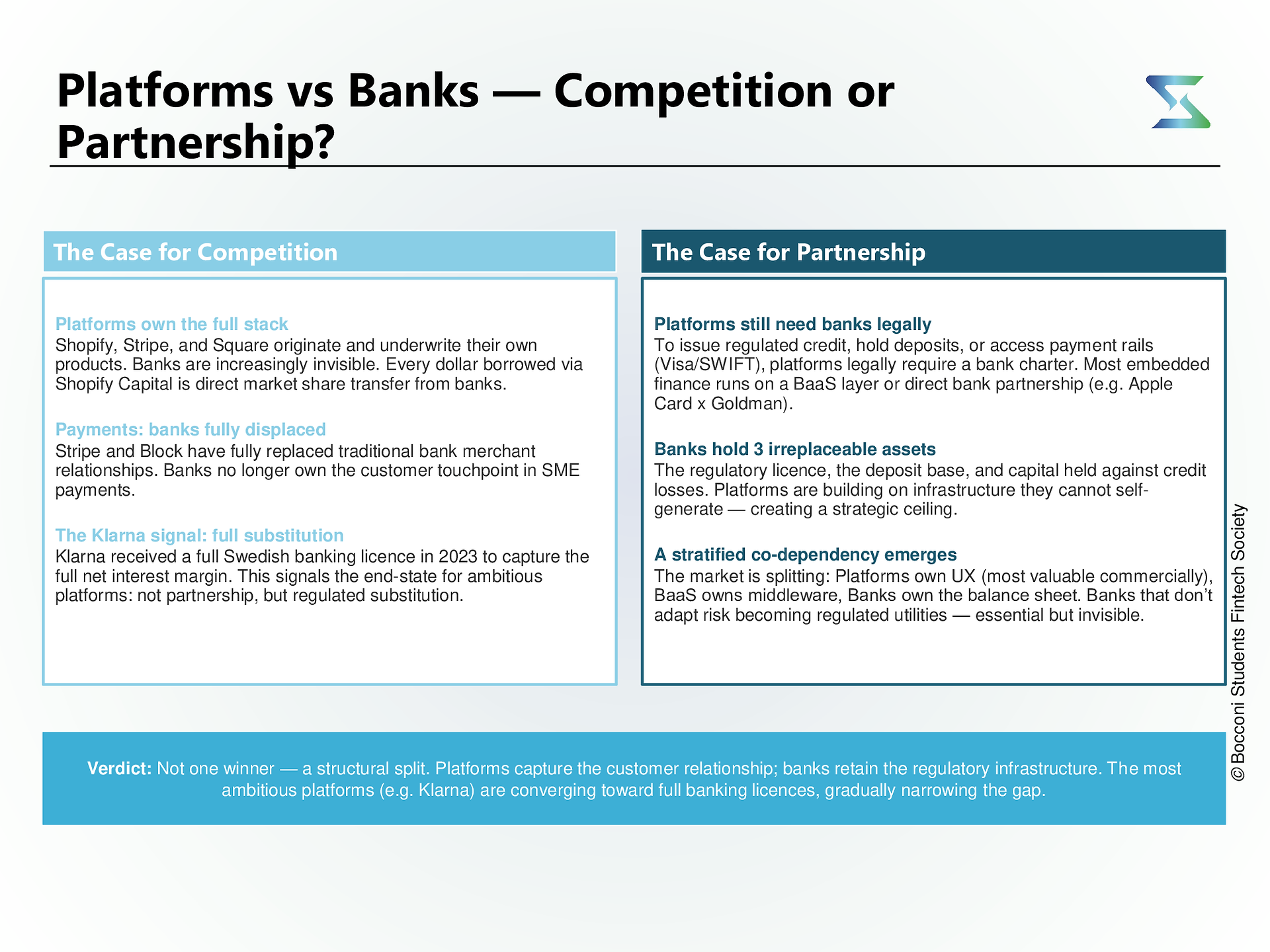 Platforms vs Banks — Competition or Partnership?

The Case for Competition

Platforms own the full stack
Shopify, Stripe, and Square originate and underwrite their own products. Banks are increasingly invisible. Every dollar borrowed via Shopify Capital is direct market share transfer from banks.

Payments: banks fully displaced
Stripe and Block have fully replaced traditional bank merchant relationships. Banks no longer own the customer touchpoint in SME payments.

The Klarna signal: full substitution
Klarna received a full Swedish banking licence in 2023 to capture the full net interest margin. This signals the end-state for ambitious platforms: not partnership, but regulated substitution.

The Case for Partnership

Platforms still need banks legally
To issue regulated credit, hold deposits, or access payment rails (Visa/SWIFT), platforms legally require a bank charter. Most embedded finance runs on a BaaS layer or direct bank partnership (e.g. Apple Card x Goldman).

Banks hold 3 irreplaceable assets
The regulatory licence, the deposit base, and capital held against credit losses. Platforms are building on infrastructure they cannot self-generate — creating a strategic ceiling.

A stratified co-dependency emerges
The market is splitting: Platforms own UX (most valuable commercially), BaaS owns middleware, Banks own the balance sheet. Banks that don't adapt risk becoming regulated utilities — essential but invisible.

Verdict: Not one winner — a structural split. Platforms capture the customer relationship; banks retain the regulatory infrastructure. The most ambitious platforms (e.g. Klarna) are converging toward full banking licences, gradually narrowing the gap.

© Bocconi Students Fintech Society